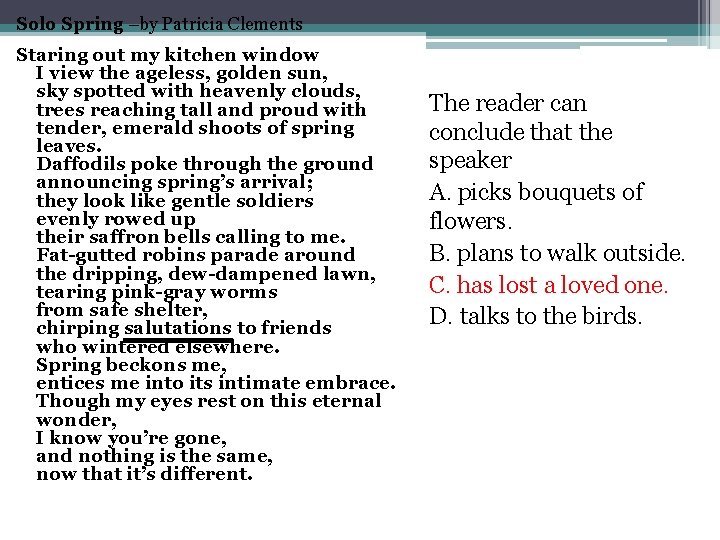 Solo Spring –by Patricia Clements

Staring out my kitchen window
I view the ageless, golden sun,
sky spotted with heavenly clouds,
trees reaching tall and proud with tender, emerald shoots of spring leaves.
Daffodils poke through the ground
announcing spring's arrival;
they look like gentle soldiers
evenly rowed up
their saffron bells calling to me.
Fat-gutted robins parade around
the dripping, dew-dampened lawn,
tearing pink-gray worms
from safe shelter,
chirping salutations to friends
who wintered elsewhere.
Spring beckons me,
entices me into its intimate embrace.
Though my eyes rest on this eternal wonder,
I know you're gone,
and nothing is the same,
now that it's different.

The reader can conclude that the speaker

A. picks bouquets of flowers.

B. plans to walk outside.

C. has lost a loved one.

D. talks to the birds.